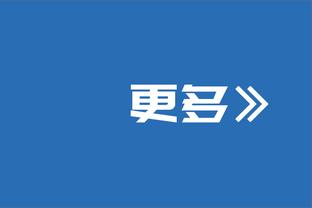 更多》